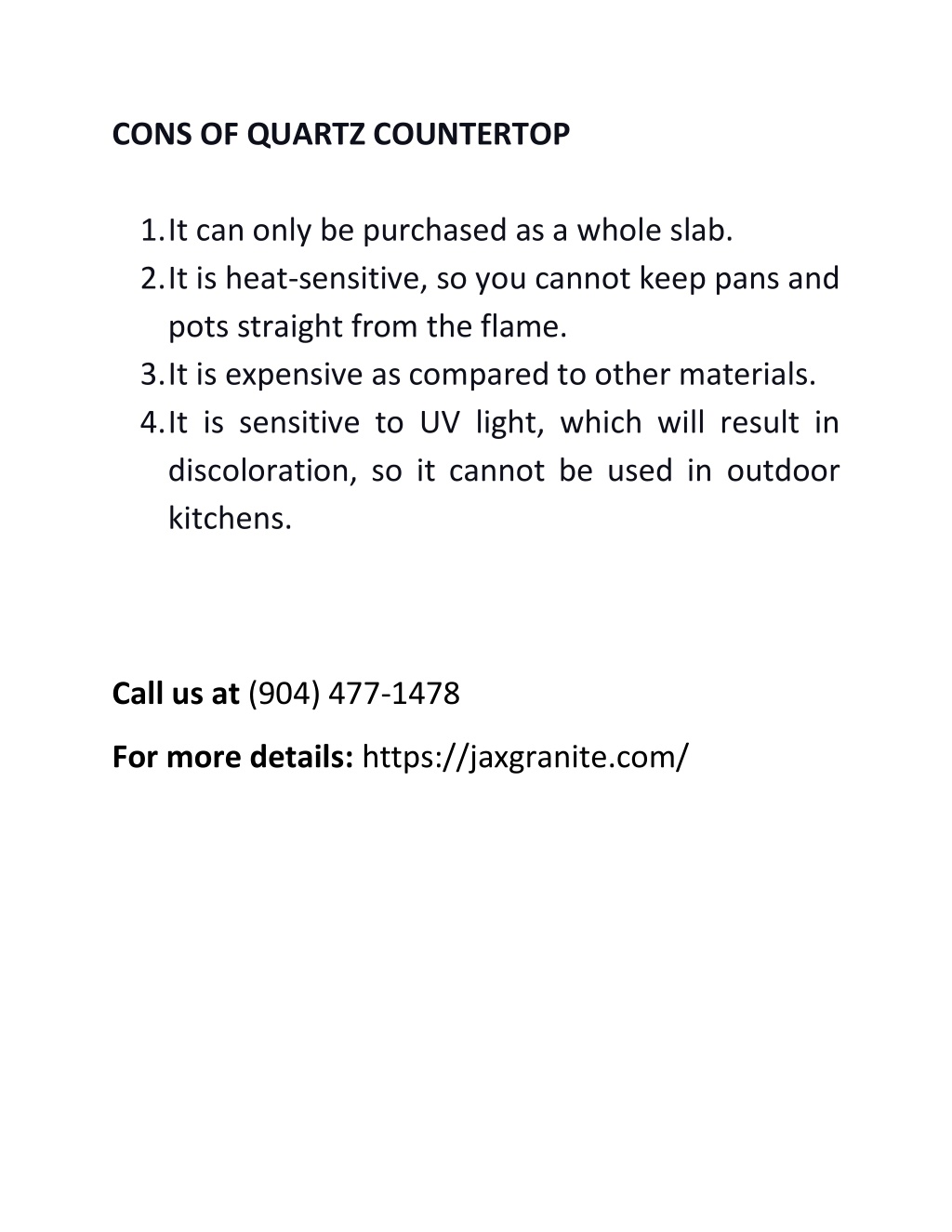 CONS OF QUARTZ COUNTERTOP

1. It can only be purchased as a whole slab.
2. It is heat-sensitive, so you cannot keep pans and pots straight from the flame.
3. It is expensive as compared to other materials.
4. It is sensitive to UV light, which will result in discoloration, so it cannot be used in outdoor kitchens.

Call us at (904) 477-1478

For more details: https://jaxgranite.com/